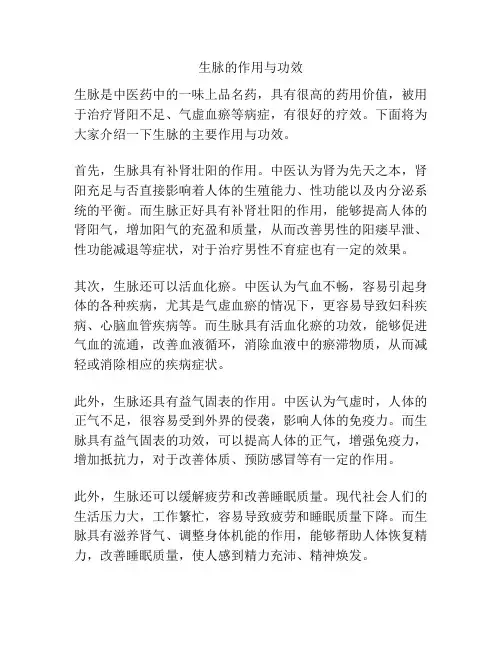 生脉的作用与功效

生脉是中医药中的一味上品名药，具有很高的药用价值，被用于治疗肾阳不足、气虚血瘀等病症，有很好的疗效。下面将为大家介绍一下生脉的主要作用与功效。

首先，生脉具有补肾壮阳的作用。中医认为肾为先天之本，肾阳充足与否直接影响着人体的生殖能力、性功能以及内分泌系统的平衡。而生脉正好具有补肾壮阳的作用，能够提高人体的肾阳气，增加阳气的充盈和质量，从而改善男性的阳痿早泄、性功能减退等症状，对于治疗男性不育症也有一定的效果。

其次，生脉还可以活血化瘀。中医认为气血不畅，容易引起身体的各种疾病，尤其是气虚血瘀的情况下，更容易导致妇科疾病、心脑血管疾病等。而生脉具有活血化瘀的功效，能够促进气血的流通，改善血液循环，消除血液中的瘀滞物质，从而减轻或消除相应的疾病症状。

此外，生脉还具有益气固表的作用。中医认为气虚时，人体的正气不足，很容易受到外界的侵袭，影响人体的免疫力。而生脉具有益气固表的功效，可以提高人体的正气，增强免疫力，增加抵抗力，对于改善体质、预防感冒等有一定的作用。

此外，生脉还可以缓解疲劳和改善睡眠质量。现代社会人们的生活压力大，工作繁忙，容易导致疲劳和睡眠质量下降。而生脉具有滋养肾气、调整身体机能的作用，能够帮助人体恢复精力，改善睡眠质量，使人感到精力充沛、精神焕发。